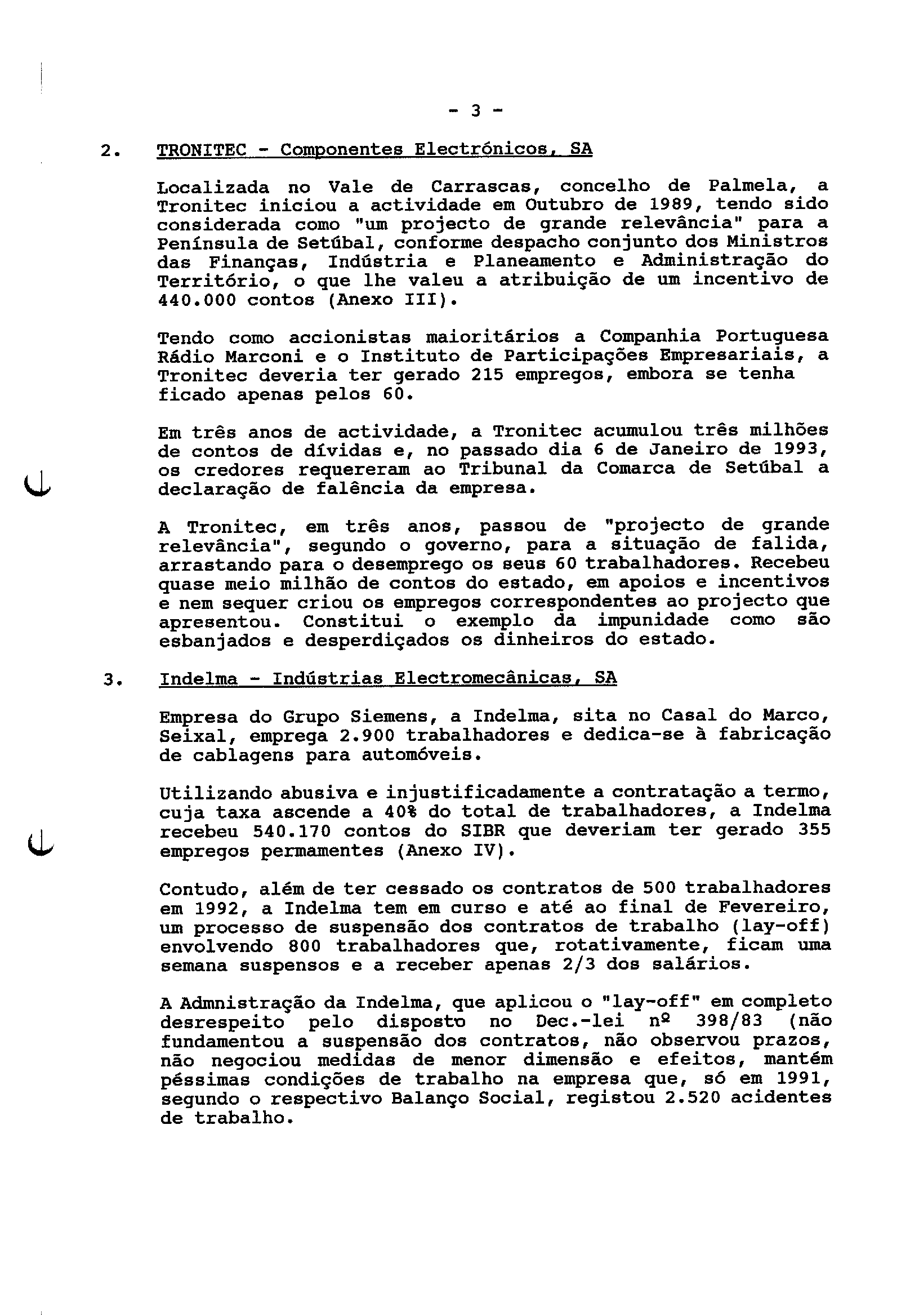 - 3 -

2. TRONITEC - Componentes Electrónicos, SA

Localizada no Vale de Carrascas, concelho de Palmela, a Tronitec iniciou a actividade em Outubro de 1989, tendo sido considerada como "um projecto de grande relevância" para a Península de Setúbal, conforme despacho conjunto dos Ministros das Finanças, Indústria e Planeamento e Administração do Território, o que lhe valeu a atribuição de um incentivo de 440.000 contos (Anexo III).

Tendo como accionistas maioritários a Companhia Portuguesa Rádio Marconi e o Instituto de Participações Empresariais, a Tronitec deveria ter gerado 215 empregos, embora se tenha ficado apenas pelos 60.

Em três anos de actividade, a Tronitec acumulou três milhões de contos de dívidas e, no passado dia 6 de Janeiro de 1993, os credores requereram ao Tribunal da Comarca de Setúbal a declaração de falência da empresa.

A Tronitec, em três anos, passou de "projecto de grande relevância", segundo o governo, para a situação de falida, arrastando para o desemprego os seus 60 trabalhadores. Recebeu quase meio milhão de contos do estado, em apoios e incentivos e nem sequer criou os empregos correspondentes ao projecto que apresentou. Constitui o exemplo da impunidade como são esbanjados e desperdiçados os dinheiros do estado.

3. Indelma - Indústrias Electromecânicas, SA

Empresa do Grupo Siemens, a Indelma, sita no Casal do Marco, Seixal, emprega 2.900 trabalhadores e dedica-se à fabricação de cablagens para automóveis.

Utilizando abusiva e injustificadamente a contratação a termo, cuja taxa ascende a 40% do total de trabalhadores, a Indelma recebeu 540.170 contos do SIBR que deveriam ter gerado 355 empregos permamentes (Anexo IV).

Contudo, além de ter cessado os contratos de 500 trabalhadores em 1992, a Indelma tem em curso e até ao final de Fevereiro, um processo de suspensão dos contratos de trabalho (lay-off) envolvendo 800 trabalhadores que, rotativamente, ficam uma semana suspensos e a receber apenas 2/3 dos salários.

A Admnistração da Indelma, que aplicou o "lay-off" em completo desrespeito pelo disposto no Dec.-lei nº 398/83 (não fundamentou a suspensão dos contratos, não observou prazos, não negociou medidas de menor dimensão e efeitos, mantém péssimas condições de trabalho na empresa que, só em 1991, segundo o respectivo Balanço Social, registou 2.520 acidentes de trabalho.